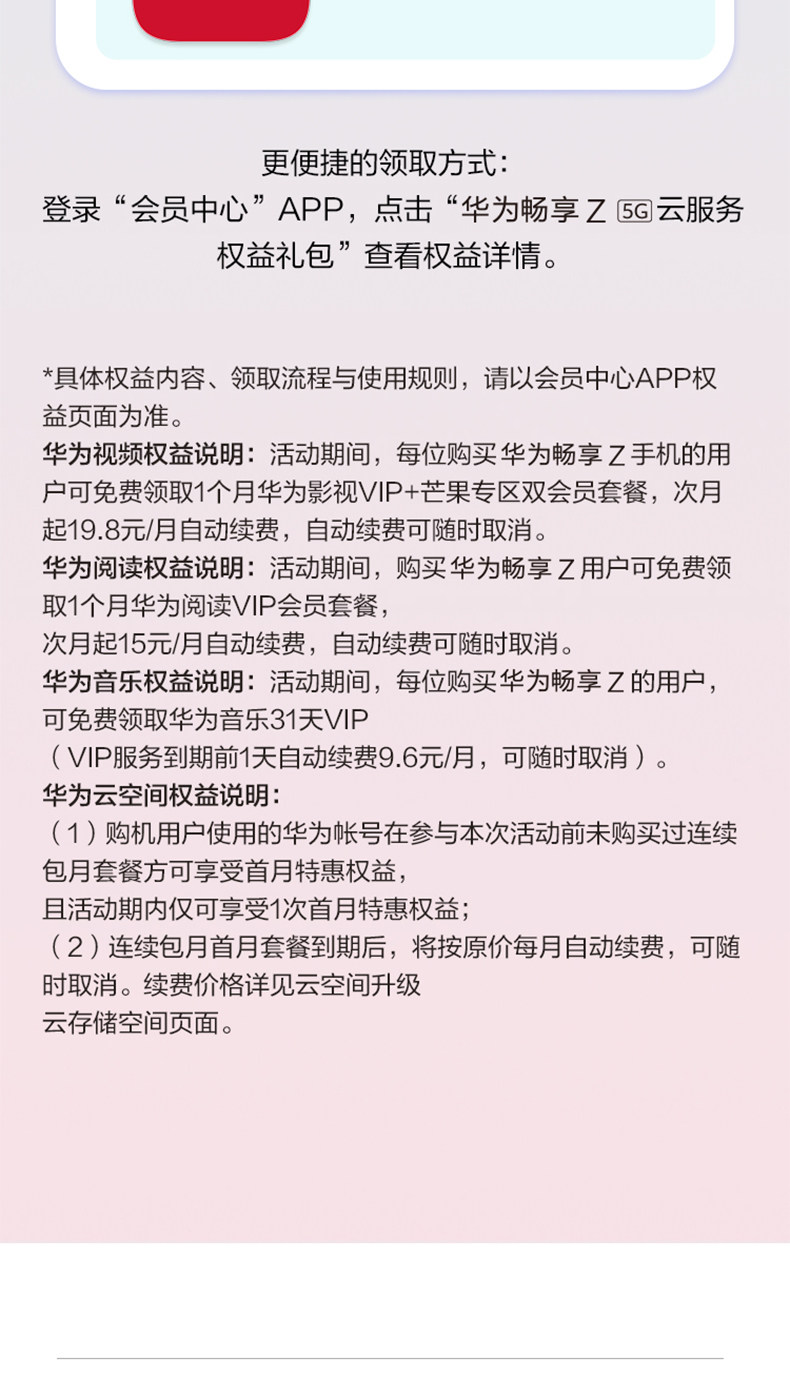 更便捷的领取方式：
登录“会员中心”APP，点击“华为畅享 Z 5G 云服务权益礼包”查看权益详情。

*具体权益内容、领取流程与使用规则，请以会员中心APP权益页面为准。
华为视频权益说明：活动期间，每位购买华为畅享 Z 手机的用户可免费领取1个月华为影视VIP+芒果专区双会员套餐，次月起19.8元/月自动续费，自动续费可随时取消。
华为阅读权益说明：活动期间，购买华为畅享 Z 用户可免费领取1个月华为阅读VIP会员套餐，
次月起15元/月自动续费，自动续费可随时取消。
华为音乐权益说明：活动期间，每位购买华为畅享 Z 的用户，可免费领取华为音乐31天VIP
（VIP服务到期前1天自动续费9.6元/月，可随时取消）。
华为云空间权益说明：
（1）购机用户使用的华为帐号在参与本次活动前未购买过连续包月套餐方可享受首月特惠权益，
且活动期内仅可享受1次首月特惠权益；
（2）连续包月首月套餐到期后，将按原价每月自动续费，可随时取消。续费价格详见云空间升级
云存储空间页面。